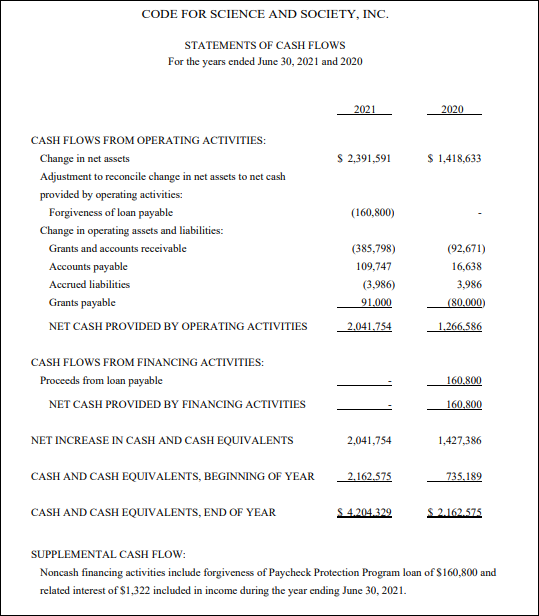 CODE FOR SCIENCE AND SOCIETY, INC.

STATEMENTS OF CASH FLOWS
For the years ended June 30, 2021 and 2020

| | 2021 | 2020 |
|---|---|---|
| CASH FLOWS FROM OPERATING ACTIVITIES: | | |
| Change in net assets | \$ 2,391,591 | \$ 1,418,633 |
| Adjustment to reconcile change in net assets to net cash provided by operating activities: | | |
| Forgiveness of loan payable | (160,800) | - |
| Change in operating assets and liabilities: | | |
| Grants and accounts receivable | (385,798) | (92,671) |
| Accounts payable | 109,747 | 16,638 |
| Accrued liabilities | (3,986) | 3,986 |
| Grants payable | 91,000 | (80,000) |
| NET CASH PROVIDED BY OPERATING ACTIVITIES | 2,041,754 | 1,266,586 |
| CASH FLOWS FROM FINANCING ACTIVITIES: | | |
| Proceeds from loan payable | - | 160,800 |
| NET CASH PROVIDED BY FINANCING ACTIVITIES | - | 160,800 |
| NET INCREASE IN CASH AND CASH EQUIVALENTS | 2,041,754 | 1,427,386 |
| CASH AND CASH EQUIVALENTS, BEGINNING OF YEAR | 2,162,575 | 735,189 |
| CASH AND CASH EQUIVALENTS, END OF YEAR | \$ 4,204,329 | \$ 2,162,575 |

SUPPLEMENTAL CASH FLOW:
Noncash financing activities include forgiveness of Paycheck Protection Program loan of \$160,800 and related interest of \$1,322 included in income during the year ending June 30, 2021.